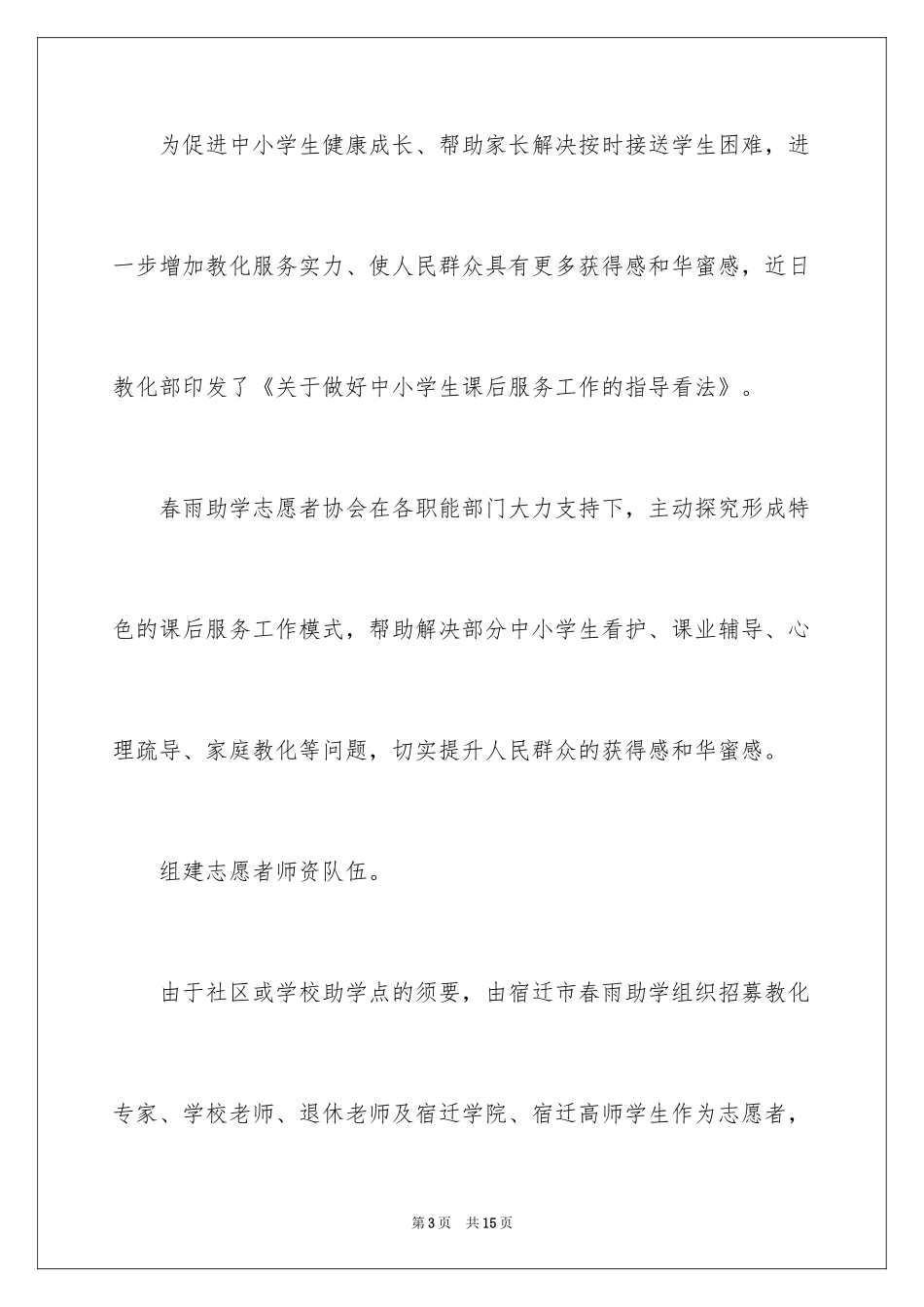 为促进中小学生健康成长、帮助家长解决按时接送学生困难，进一步增加教化服务实力、使人民群众具有更多获得感和华蜜感，近日教化部印发了《关于做好中小学生课后服务工作的指导看法》。

春雨助学志愿者协会在各职能部门大力支持下，主动探究形成特色的课后服务工作模式，帮助解决部分中小学生看护、课业辅导、心理疏导、家庭教化等问题，切实提升人民群众的获得感和华蜜感。

组建志愿者师资队伍。

由于社区或学校助学点的须要，由宿迁市春雨助学组织招募教化专家、学校老师、退休老师及宿迁学院、宿迁高师学生作为志愿者，

第3页　共15页